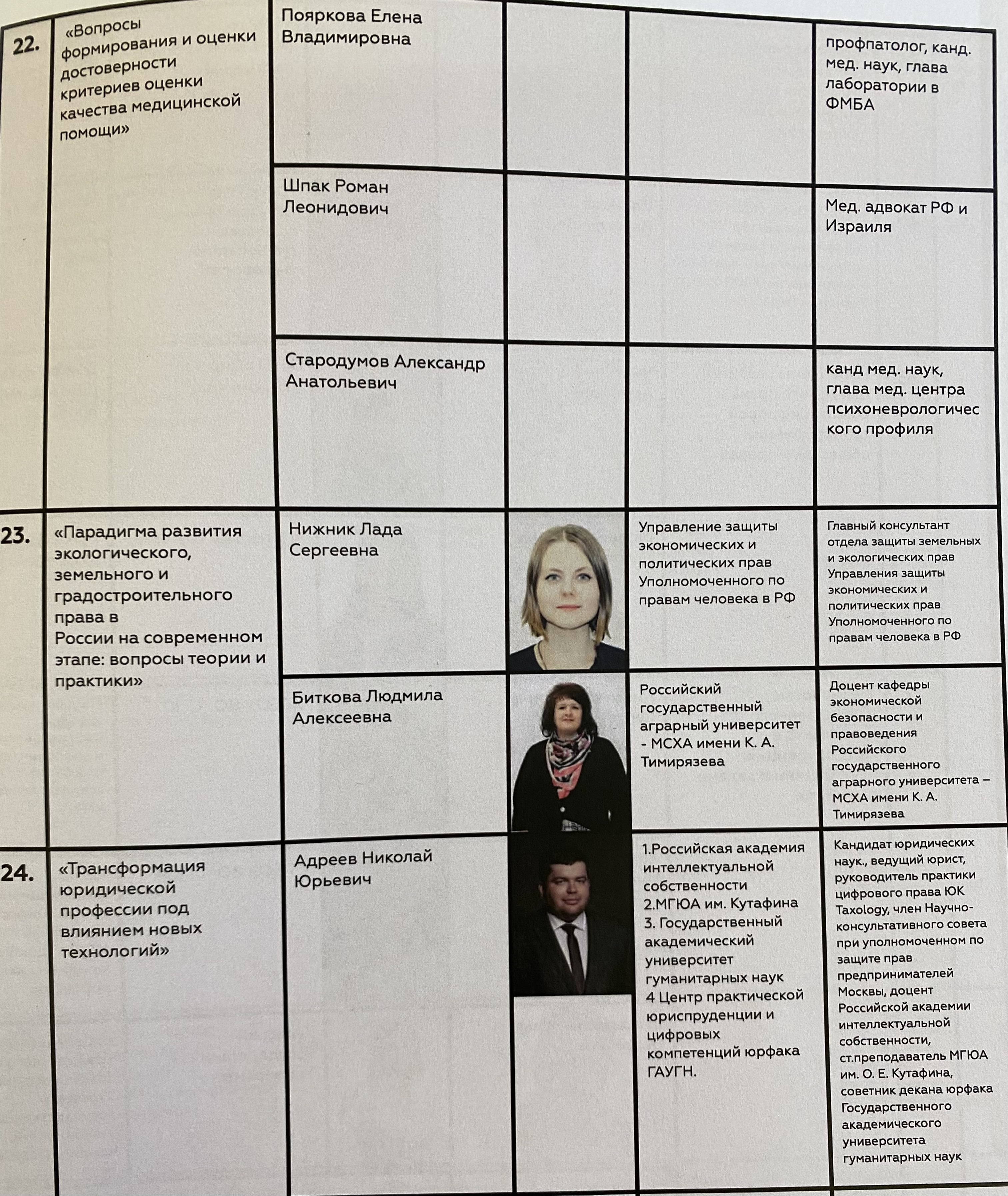 | | | | | | |
|---|---|---|---|---|---|
| 22. | «Вопросы формирования и оценки достоверности критериев оценки качества медицинской помощи» | Пояркова Елена Владимировна | | | профпатолог, канд. мед. наук, глава лаборатории в ФМБА |
| | | Шпак Роман Леонидович | | | Мед. адвокат РФ и Израиля |
| | | Стародумов Александр Анатольевич | | | канд мед. наук, глава мед. центра психоневрологического профиля |
| 23. | «Парадигма развития экологического, земельного и градостроительного права в России на современном этапе: вопросы теории и практики» | Нижник Лада Сергеевна | | Управление защиты экономических и политических прав Уполномоченного по правам человека в РФ | Главный консультант отдела защиты земельных и экологических прав Управления защиты экономических и политических прав Уполномоченного по правам человека в РФ |
| | | Биткова Людмила Алексеевна | | Российский государственный аграрный университет - МСХА имени К. А. Тимирязева | Доцент кафедры экономической безопасности и правоведения Российского государственного аграрного университета – МСХА имени К. А. Тимирязева |
| 24. | «Трансформация юридической профессии под влиянием новых технологий» | Адреев Николай Юрьевич | | 1.Российская академия интеллектуальной собственности 2.МГЮА им. Кутафина 3. Государственный академический университет гуманитарных наук 4 Центр практической юриспруденции и цифровых компетенций юрфака ГАУГН. | Кандидат юридических наук., ведущий юрист, руководитель практики цифрового права ЮК Taxology, член Научно-консультативного совета при уполномоченном по защите прав предпринимателей Москвы, доцент Российской академии интеллектуальной собственности, ст.преподаватель МГЮА им. О. Е. Кутафина, советник декана юрфака Государственного академического университета гуманитарных наук |